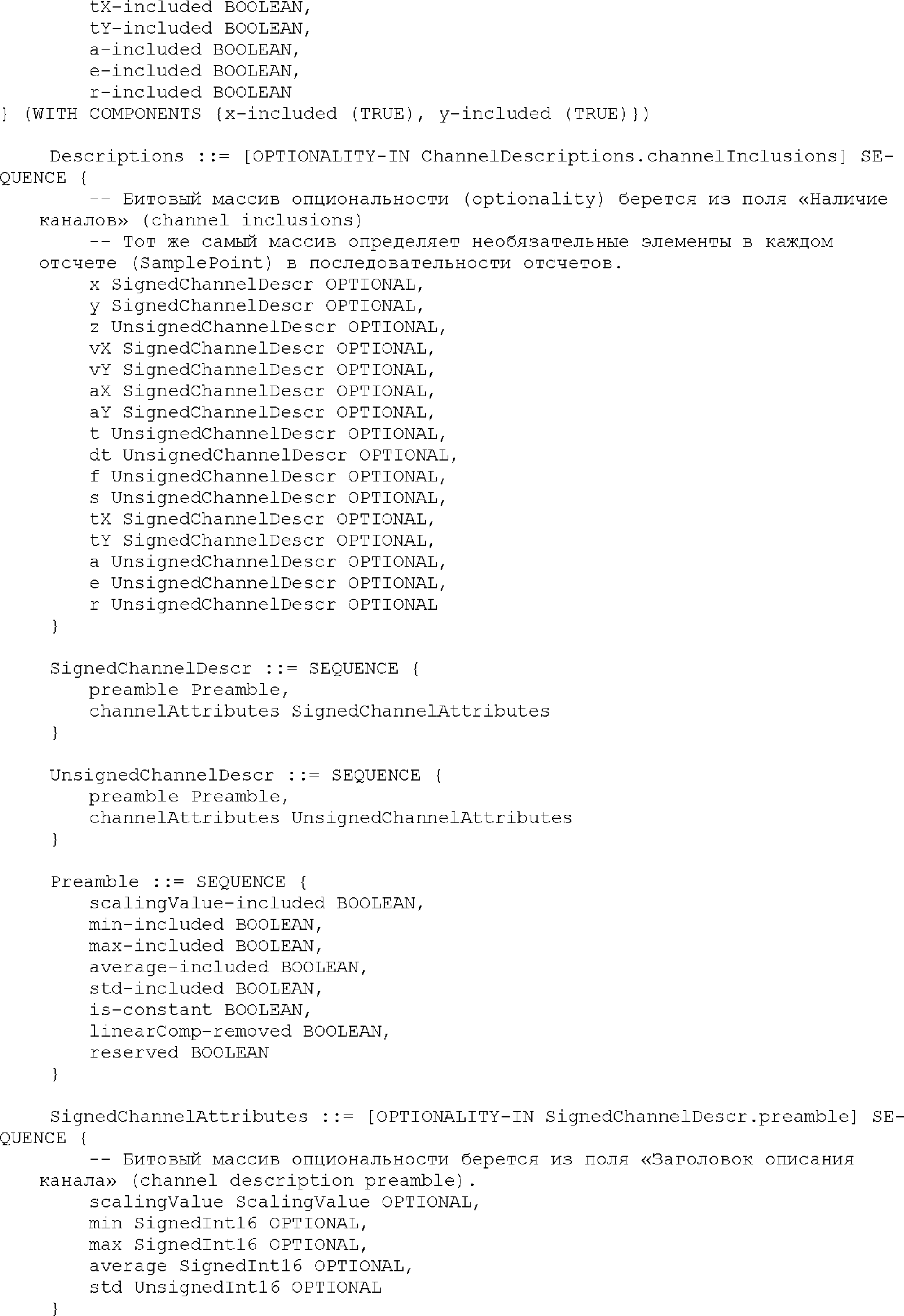 tX-included BOOLEAN,
tY-included BOOLEAN,
a-included BOOLEAN,
e-included BOOLEAN,
r-included BOOLEAN
} (WITH COMPONENTS {x-included (TRUE), y-included (TRUE)})

Descriptions ::= [OPTIONALITY-IN ChannelDescriptions.channelInclusions] SEQUENCE {
-- Битовый массив опциональности (optionality) берется из поля «Наличие каналов» (channel inclusions)
-- Тот же самый массив определяет необязательные элементы в каждом отсчете (SamplePoint) в последовательности отсчетов.
x SignedChannelDescr OPTIONAL,
y SignedChannelDescr OPTIONAL,
z UnsignedChannelDescr OPTIONAL,
vX SignedChannelDescr OPTIONAL,
vY SignedChannelDescr OPTIONAL,
aX SignedChannelDescr OPTIONAL,
aY SignedChannelDescr OPTIONAL,
t UnsignedChannelDescr OPTIONAL,
dt UnsignedChannelDescr OPTIONAL,
f UnsignedChannelDescr OPTIONAL,
s UnsignedChannelDescr OPTIONAL,
tX SignedChannelDescr OPTIONAL,
tY SignedChannelDescr OPTIONAL,
a UnsignedChannelDescr OPTIONAL,
e UnsignedChannelDescr OPTIONAL,
r UnsignedChannelDescr OPTIONAL
}

SignedChannelDescr ::= SEQUENCE {
preamble Preamble,
channelAttributes SignedChannelAttributes
}

UnsignedChannelDescr ::= SEQUENCE {
preamble Preamble,
channelAttributes UnsignedChannelAttributes
}

Preamble ::= SEQUENCE {
scalingValue-included BOOLEAN,
min-included BOOLEAN,
max-included BOOLEAN,
average-included BOOLEAN,
std-included BOOLEAN,
is-constant BOOLEAN,
linearComp-removed BOOLEAN,
reserved BOOLEAN
}

SignedChannelAttributes ::= [OPTIONALITY-IN SignedChannelDescr.preamble] SEQUENCE {
-- Битовый массив опциональности берется из поля «Заголовок описания канала» (channel description preamble).
scalingValue ScalingValue OPTIONAL,
min SignedInt16 OPTIONAL,
max SignedInt16 OPTIONAL,
average SignedInt16 OPTIONAL,
std UnsignedInt16 OPTIONAL
}